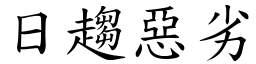 日趨惡劣